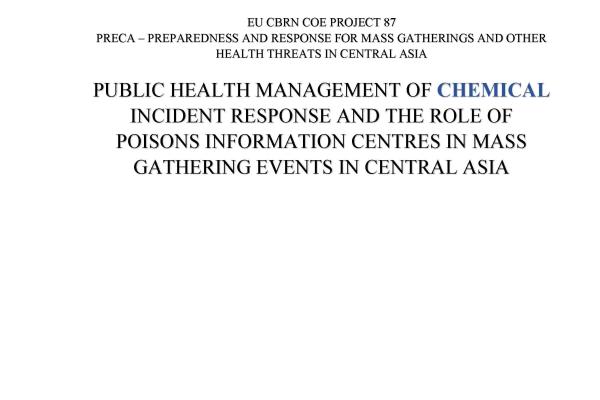 EU CBRN COE PROJECT 87
PRECA – PREPAREDNESS AND RESPONSE FOR MASS GATHERINGS AND OTHER HEALTH THREATS IN CENTRAL ASIA

PUBLIC HEALTH MANAGEMENT OF CHEMICAL INCIDENT RESPONSE AND THE ROLE OF POISONS INFORMATION CENTRES IN MASS GATHERING EVENTS IN CENTRAL ASIA